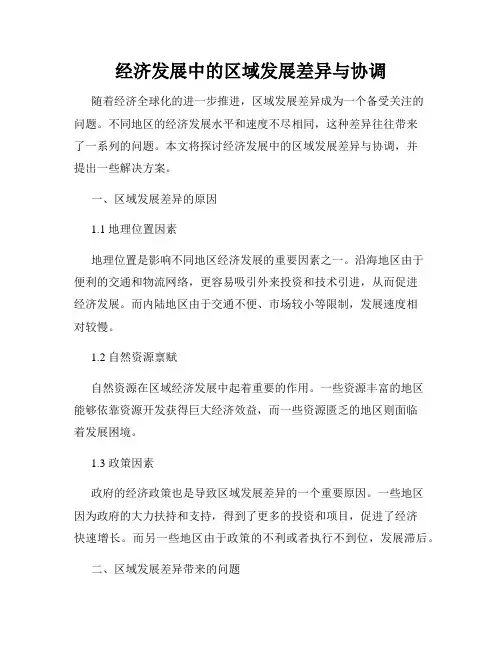 经济发展中的区域发展差异与协调

随着经济全球化的进一步推进，区域发展差异成为一个备受关注的问题。不同地区的经济发展水平和速度不尽相同，这种差异往往带来了一系列的问题。本文将探讨经济发展中的区域发展差异与协调，并提出一些解决方案。

一、区域发展差异的原因

1.1 地理位置因素

地理位置是影响不同地区经济发展的重要因素之一。沿海地区由于便利的交通和物流网络，更容易吸引外来投资和技术引进，从而促进经济发展。而内陆地区由于交通不便、市场较小等限制，发展速度相对较慢。

1.2 自然资源禀赋

自然资源在区域经济发展中起着重要的作用。一些资源丰富的地区能够依靠资源开发获得巨大经济效益，而一些资源匮乏的地区则面临着发展困境。

1.3 政策因素

政府的经济政策也是导致区域发展差异的一个重要原因。一些地区因为政府的大力扶持和支持，得到了更多的投资和项目，促进了经济快速增长。而另一些地区由于政策的不利或者执行不到位，发展滞后。

二、区域发展差异带来的问题